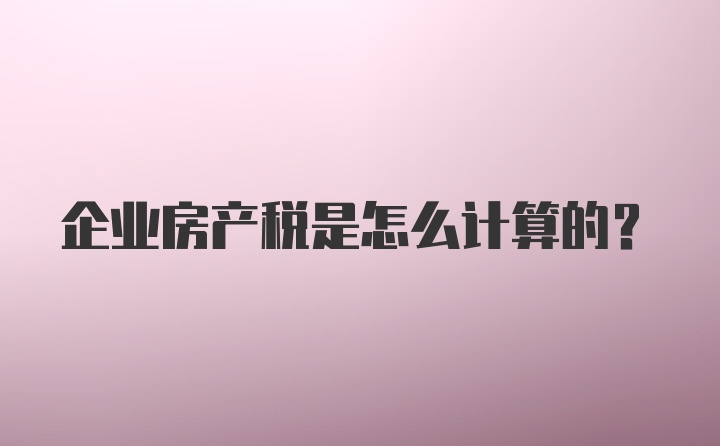 企业房产税是怎么计算的？